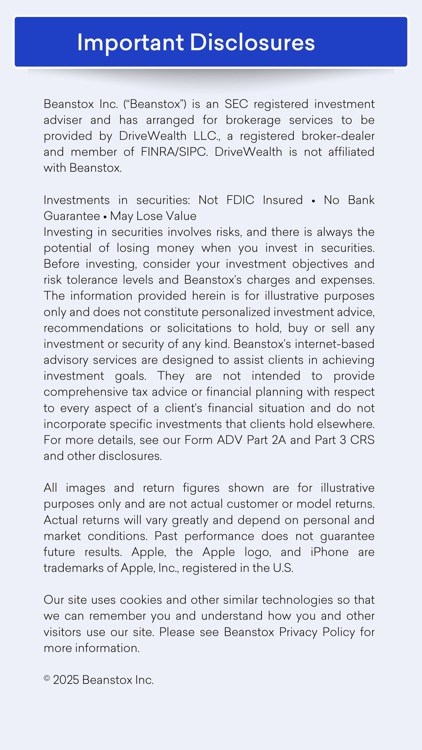 Important Disclosures

Beanstox Inc. ("Beanstox") is an SEC registered investment adviser and has arranged for brokerage services to be provided by DriveWealth LLC., a registered broker-dealer and member of FINRA/SIPC. DriveWealth is not affiliated with Beanstox.

Investments in securities: Not FDIC Insured • No Bank Guarantee • May Lose Value
Investing in securities involves risks, and there is always the potential of losing money when you invest in securities. Before investing, consider your investment objectives and risk tolerance levels and Beanstox's charges and expenses. The information provided herein is for illustrative purposes only and does not constitute personalized investment advice, recommendations or solicitations to hold, buy or sell any investment or security of any kind. Beanstox's internet-based advisory services are designed to assist clients in achieving investment goals. They are not intended to provide comprehensive tax advice or financial planning with respect to every aspect of a client's financial situation and do not incorporate specific investments that clients hold elsewhere. For more details, see our Form ADV Part 2A and Part 3 CRS and other disclosures.

All images and return figures shown are for illustrative purposes only and are not actual customer or model returns. Actual returns will vary greatly and depend on personal and market conditions. Past performance does not guarantee future results. Apple, the Apple logo, and iPhone are trademarks of Apple, Inc., registered in the U.S.

Our site uses cookies and other similar technologies so that we can remember you and understand how you and other visitors use our site. Please see Beanstox Privacy Policy for more information.

© 2025 Beanstox Inc.